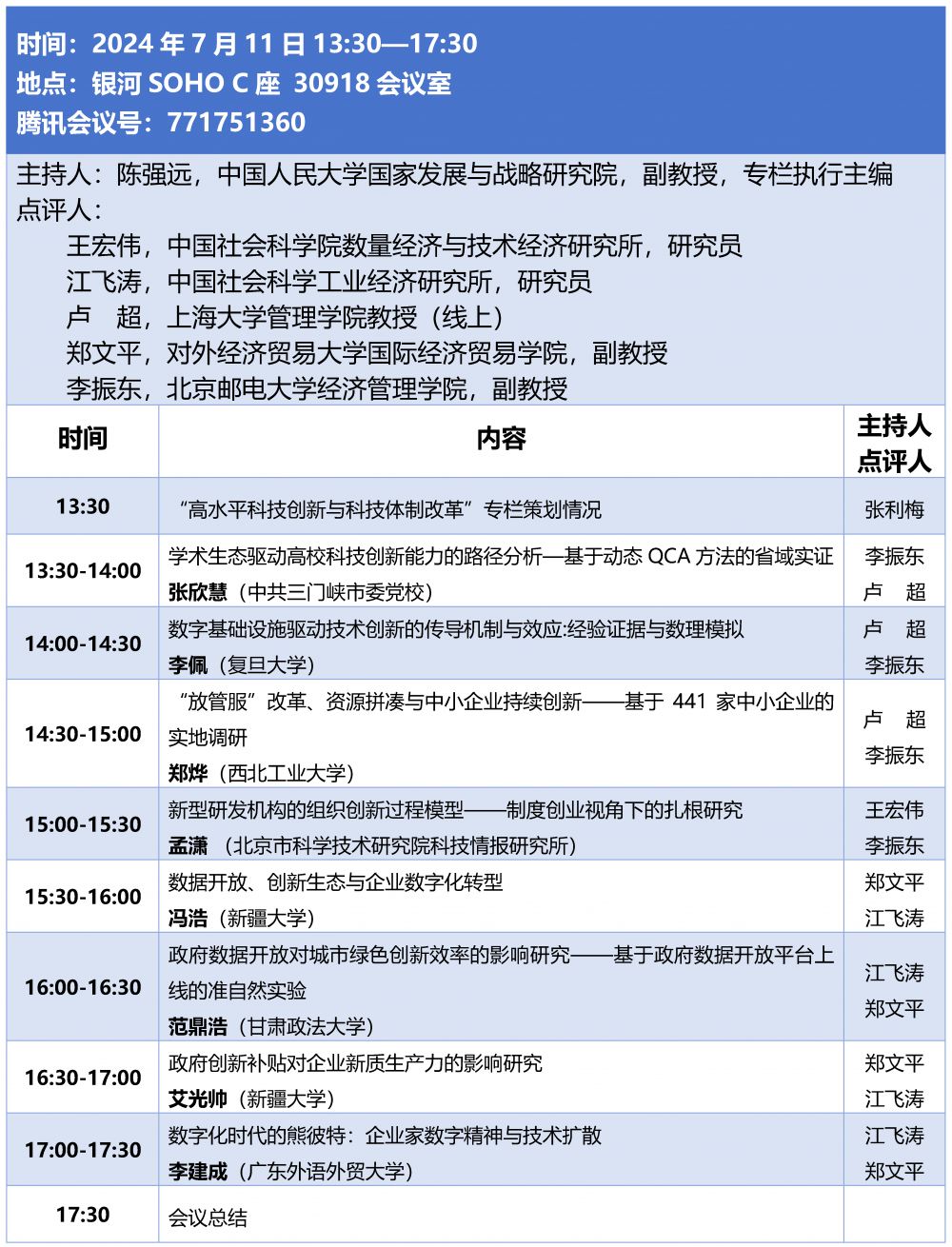 时间：2024 年 7 月 11 日 13:30—17:30
地点：银河 SOHO C 座 30918 会议室
腾讯会议号：771751360

主持人：陈强远，中国人民大学国家发展与战略研究院，副教授，专栏执行主编
点评人：
王宏伟，中国社会科学院数量经济与技术经济研究所，研究员
江飞涛，中国社会科学工业经济研究所，研究员
卢 超，上海大学管理学院教授（线上）
郑文平，对外经济贸易大学国际经济贸易学院，副教授
李振东，北京邮电大学经济管理学院，副教授

| 时间 | 内容 | 主持人 点评人 |
|---|---|---|
| 13:30 | “高水平科技创新与科技体制改革”专栏策划情况 | 张利梅 |
| 13:30-14:00 | 学术生态驱动高校科技创新能力的路径分析—基于动态 QCA 方法的省域实证 张欣慧（中共三门峡市委党校） | 李振东 卢 超 |
| 14:00-14:30 | 数字基础设施驱动技术创新的传导机制与效应:经验证据与数理模拟 李佩（复旦大学） | 卢 超 李振东 |
| 14:30-15:00 | “放管服”改革、资源拼凑与中小企业持续创新——基于 441 家中小企业的实地调研 郑烨（西北工业大学） | 卢 超 李振东 |
| 15:00-15:30 | 新型研发机构的组织创新过程模型——制度创业视角下的扎根研究 孟潇 （北京市科学技术研究院科技情报研究所） | 王宏伟 李振东 |
| 15:30-16:00 | 数据开放、创新生态与企业数字化转型 冯浩（新疆大学） | 郑文平 江飞涛 |
| 16:00-16:30 | 政府数据开放对城市绿色创新效率的影响研究——基于政府数据开放平台上线的准自然实验 范鼎浩（甘肃政法大学） | 江飞涛 郑文平 |
| 16:30-17:00 | 政府创新补贴对企业新质生产力的影响研究 艾光帅（新疆大学） | 郑文平 江飞涛 |
| 17:00-17:30 | 数字化时代的熊彼特：企业家数字精神与技术扩散 李建成（广东外语外贸大学） | 江飞涛 郑文平 |
| 17:30 | 会议总结 | |